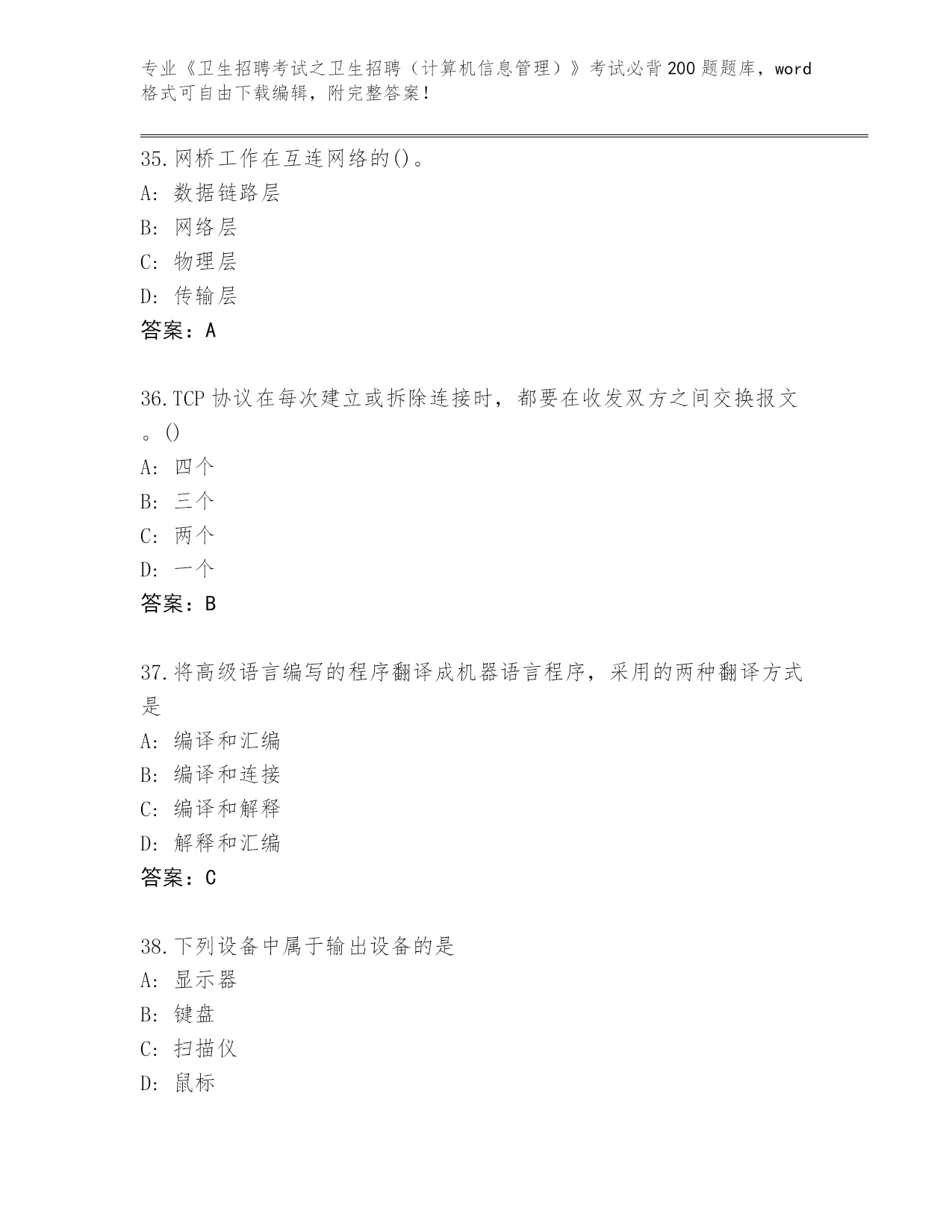 专业《卫生招聘考试之卫生招聘（计算机信息管理）》考试必背200题题库，word格式可自由下载编辑，附完整答案！

35.网桥工作在互连网络的()。
A: 数据链路层
B: 网络层
C: 物理层
D: 传输层
答案：A

36.TCP协议在每次建立或拆除连接时，都要在收发双方之间交换报文。()
A: 四个
B: 三个
C: 两个
D: 一个
答案：B

37.将高级语言编写的程序翻译成机器语言程序，采用的两种翻译方式是
A: 编译和汇编
B: 编译和连接
C: 编译和解释
D: 解释和汇编
答案：C

38.下列设备中属于输出设备的是
A: 显示器
B: 键盘
C: 扫描仪
D: 鼠标